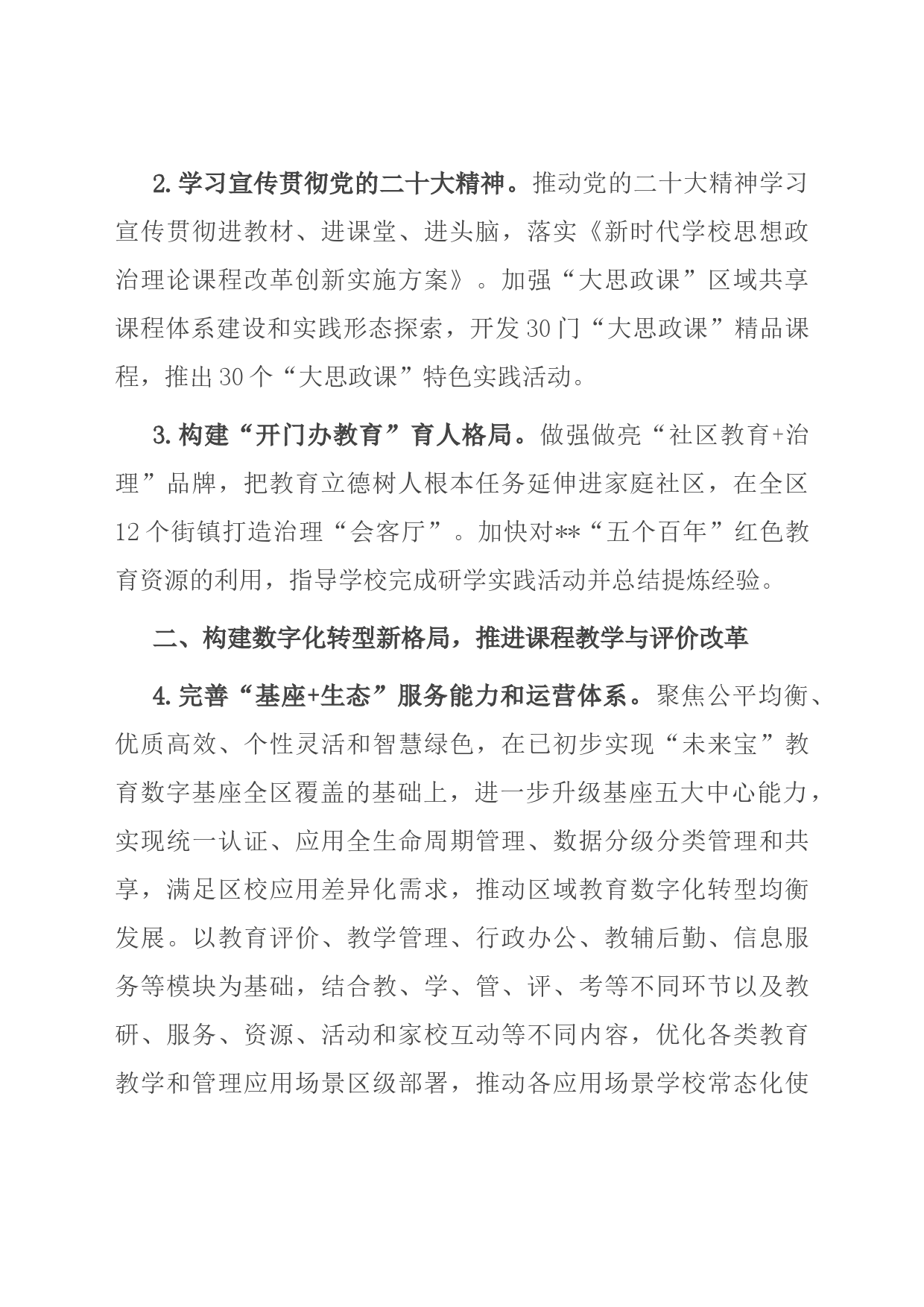 2.学习宣传贯彻党的二十大精神。推动党的二十大精神学习宣传贯彻进教材、进课堂、进头脑，落实《新时代学校思想政治理论课程改革创新实施方案》。加强“大思政课”区域共享课程体系建设和实践形态探索，开发30门“大思政课”精品课程，推出30个“大思政课”特色实践活动。

3.构建“开门办教育”育人格局。做强做亮“社区教育+治理”品牌，把教育立德树人根本任务延伸进家庭社区，在全区12个街镇打造治理“会客厅”。加快对**“五个百年”红色教育资源的利用，指导学校完成研学实践活动并总结提炼经验。

二、构建数字化转型新格局，推进课程教学与评价改革

4.完善“基座+生态”服务能力和运营体系。聚焦公平均衡、优质高效、个性灵活和智慧绿色，在已初步实现“未来宝”教育数字基座全区覆盖的基础上，进一步升级基座五大中心能力，实现统一认证、应用全生命周期管理、数据分级分类管理和共享，满足区校应用差异化需求，推动区域教育数字化转型均衡发展。以教育评价、教学管理、行政办公、教辅后勤、信息服务等模块为基础，结合教、学、管、评、考等不同环节以及教研、服务、资源、活动和家校互动等不同内容，优化各类教育教学和管理应用场景区级部署，推动各应用场景学校常态化使